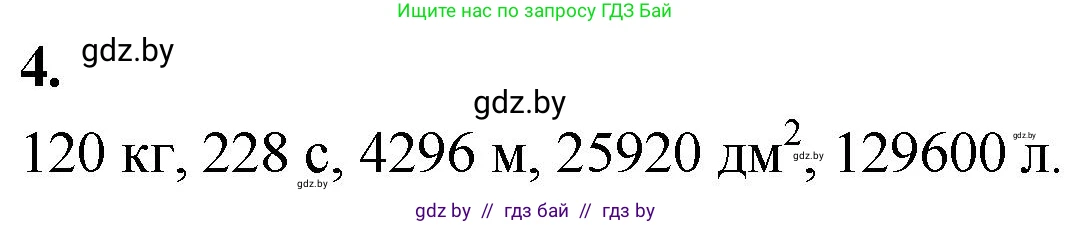 Ищите нас по запросу ГДЗ Бай

4. gdz.by

gdz.by

120 кг, 228 с, 4296 м, 25920 дм$^2$, 129600 л.

gdz.by gdz.by gdz.by

gdz by // гдз бай // гдз by